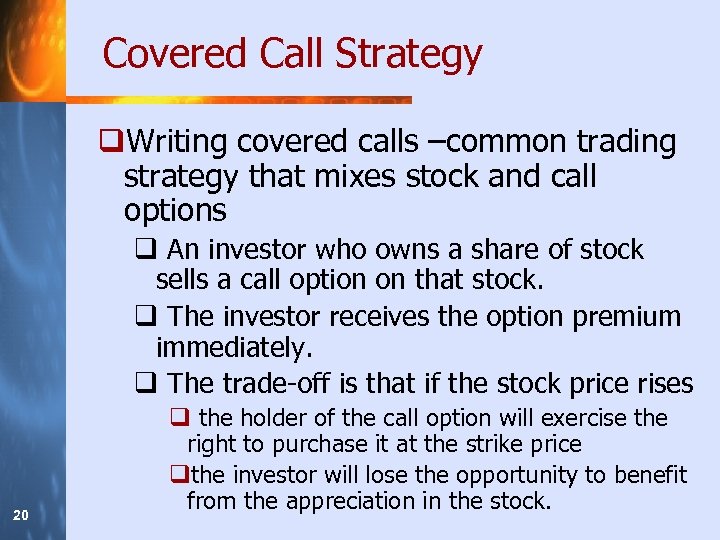 Covered Call Strategy

❑Writing covered calls –common trading strategy that mixes stock and call options

❑ An investor who owns a share of stock sells a call option on that stock.

❑ The investor receives the option premium immediately.

❑ The trade-off is that if the stock price rises

❑ the holder of the call option will exercise the right to purchase it at the strike price

❑the investor will lose the opportunity to benefit from the appreciation in the stock.

20